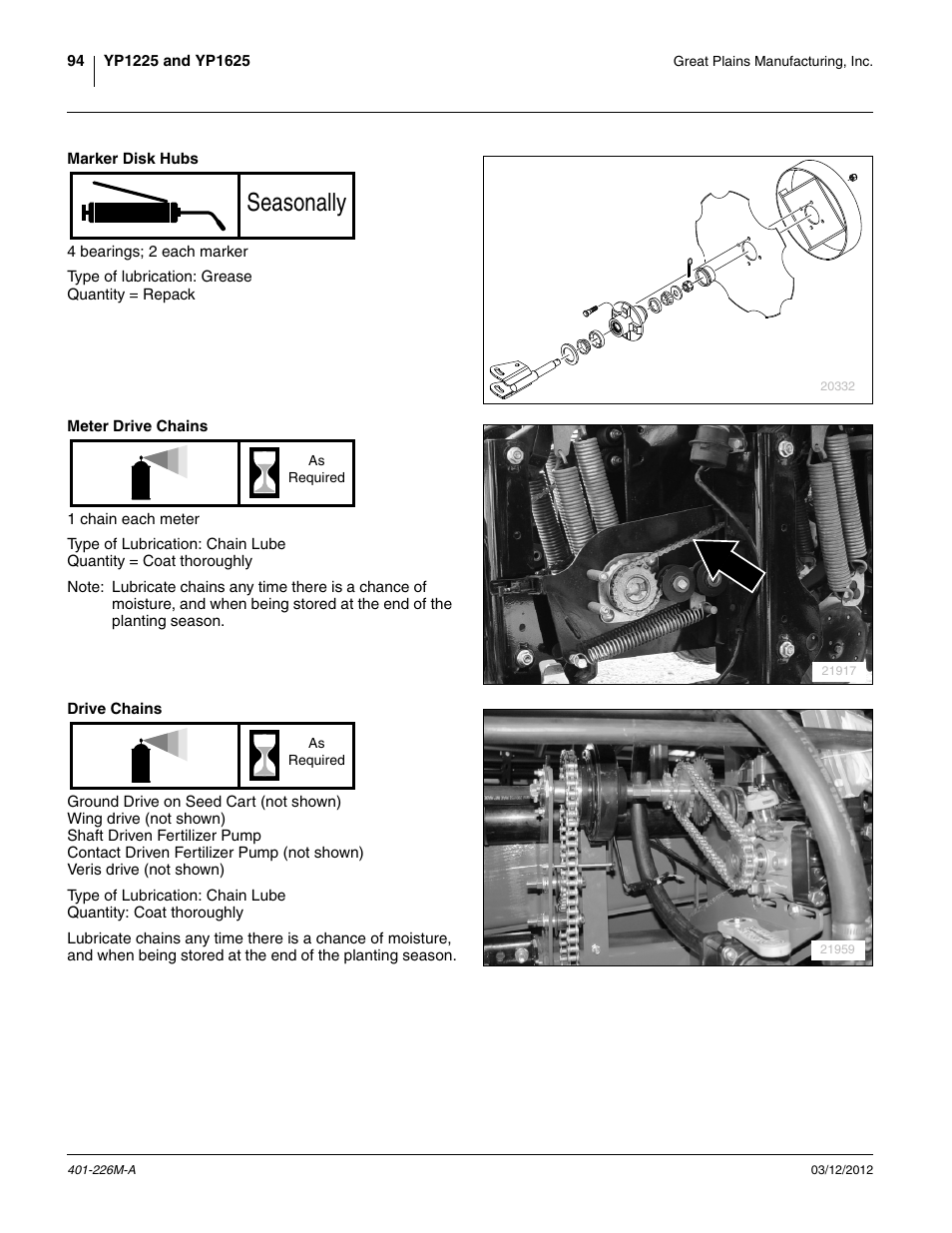 94 YP1225 and YP1625

Great Plains Manufacturing, Inc.

Marker Disk Hubs

Seasonally

4 bearings; 2 each marker

Type of lubrication: Grease
Quantity = Repack

20332

Meter Drive Chains

As Required

1 chain each meter

Type of Lubrication: Chain Lube
Quantity = Coat thoroughly

Note: Lubricate chains any time there is a chance of moisture, and when being stored at the end of the planting season.

21917

Drive Chains

As Required

Ground Drive on Seed Cart (not shown)
Wing drive (not shown)
Shaft Driven Fertilizer Pump
Contact Driven Fertilizer Pump (not shown)
Veris drive (not shown)

Type of Lubrication: Chain Lube
Quantity: Coat thoroughly

Lubricate chains any time there is a chance of moisture, and when being stored at the end of the planting season.

21959

401-226M-A

03/12/2012